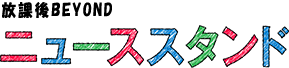 放課後BEYOND
ニューススタンド